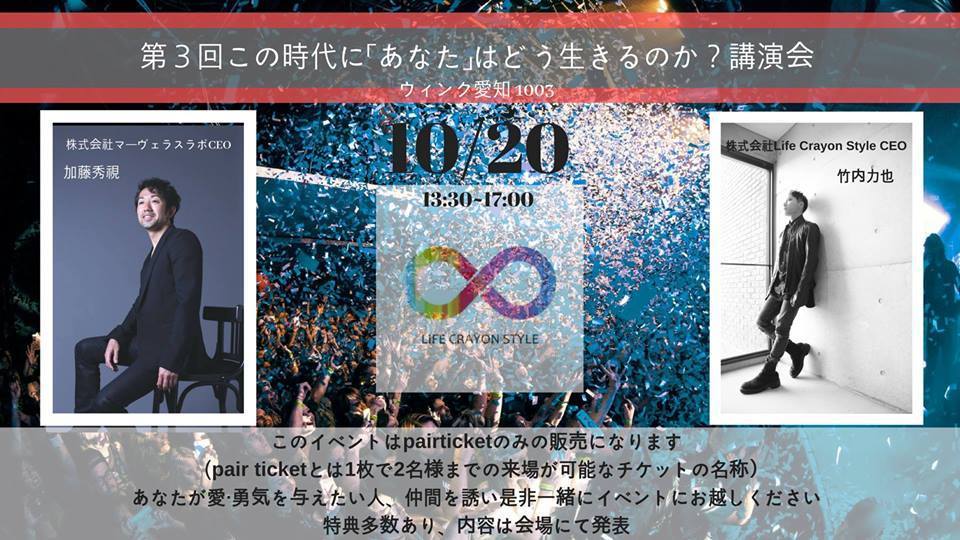 第３回この時代に｢あなた｣はどう生きるのか？講演会
ウィンク愛知 1003

株式会社マーヴェラスラボCEO
加藤秀視

10/20
13:30~17:00

LIFE CRAYON STYLE

株式会社Life Crayon Style CEO
竹内力也

このイベントはpairticketのみの販売になります
（pair ticketとは1枚で2名様までの来場が可能なチケットの名称）
あなたが愛·勇気を与えたい人、仲間を誘い是非一緒にイベントにお越しください
特典多数あり、内容は会場にて発表